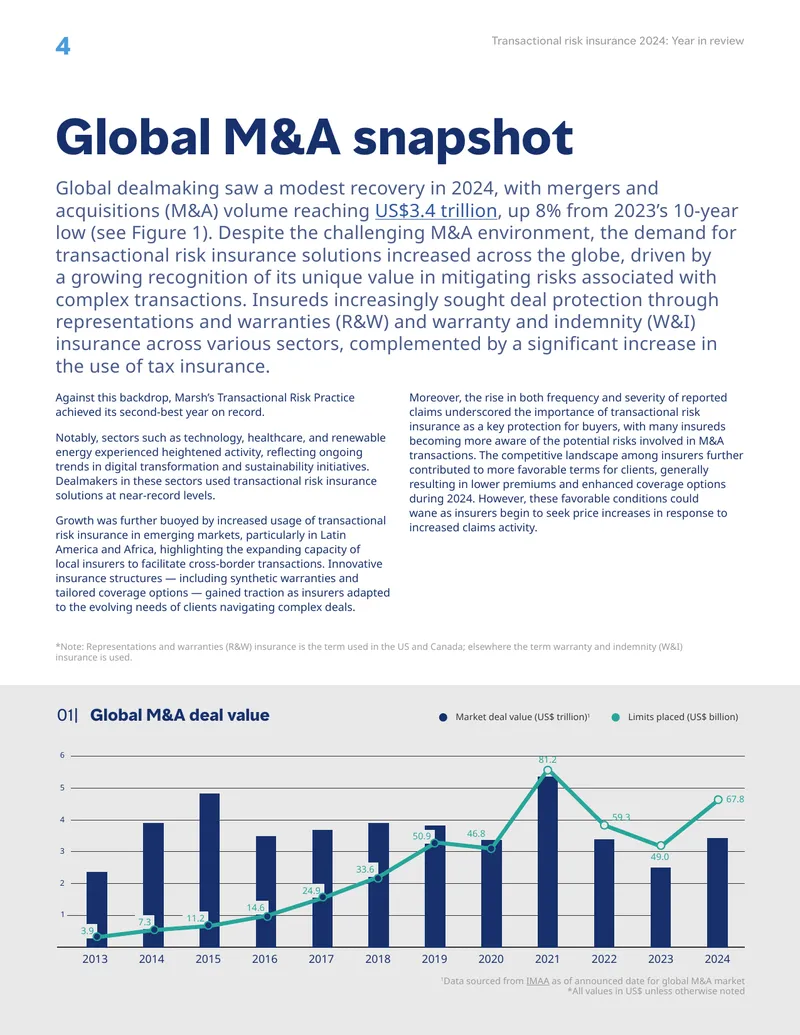 4

Transactional risk insurance 2024: Year in review

Global M&A snapshot

Global dealmaking saw a modest recovery in 2024, with mergers and acquisitions (M&A) volume reaching US$3.4 trillion, up 8% from 2023's 10-year low (see Figure 1). Despite the challenging M&A environment, the demand for transactional risk insurance solutions increased across the globe, driven by a growing recognition of its unique value in mitigating risks associated with complex transactions. Insureds increasingly sought deal protection through representations and warranties (R&W) and warranty and indemnity (W&I) insurance across various sectors, complemented by a significant increase in the use of tax insurance.

Against this backdrop, Marsh's Transactional Risk Practice achieved its second-best year on record.

Notably, sectors such as technology, healthcare, and renewable energy experienced heightened activity, reflecting ongoing trends in digital transformation and sustainability initiatives. Dealmakers in these sectors used transactional risk insurance solutions at near-record levels.

Growth was further buoyed by increased usage of transactional risk insurance in emerging markets, particularly in Latin America and Africa, highlighting the expanding capacity of local insurers to facilitate cross-border transactions. Innovative insurance structures — including synthetic warranties and tailored coverage options — gained traction as insurers adapted to the evolving needs of clients navigating complex deals.

Moreover, the rise in both frequency and severity of reported claims underscored the importance of transactional risk insurance as a key protection for buyers, with many insureds becoming more aware of the potential risks involved in M&A transactions. The competitive landscape among insurers further contributed to more favorable terms for clients, generally resulting in lower premiums and enhanced coverage options during 2024. However, these favorable conditions could wane as insurers begin to seek price increases in response to increased claims activity.

*Note: Representations and warranties (R&W) insurance is the term used in the US and Canada; elsewhere the term warranty and indemnity (W&I) insurance is used.

01| Global M&A deal value

Market deal value (US$ trillion)¹ Limits placed (US$ billion)

6
5
4
3
2
1

3.9 7.3 11.2 14.6 24.9 33.6 50.9 46.8 81.2 59.3 49.0 67.8

2013 2014 2015 2016 2017 2018 2019 2020 2021 2022 2023 2024

¹Data sourced from IMAA as of announced date for global M&A market
*All values in US$ unless otherwise noted